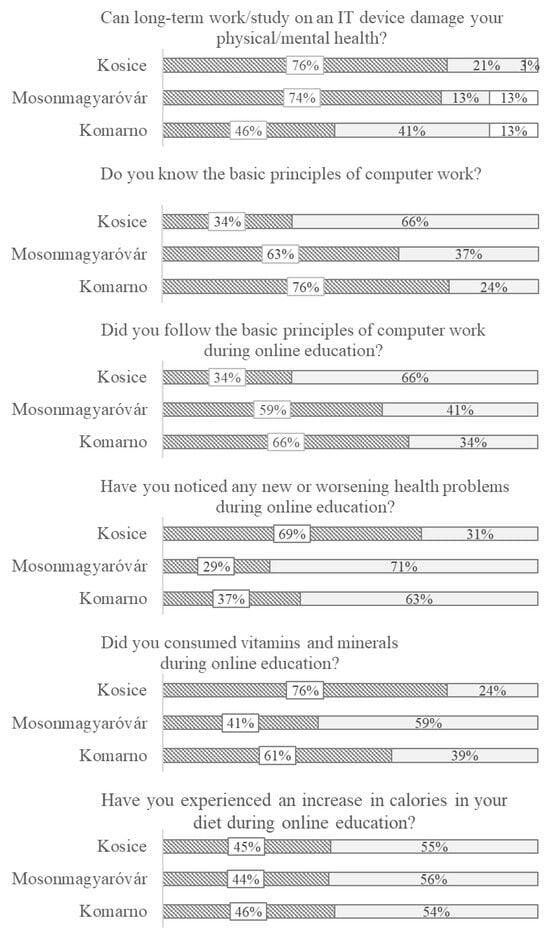 Can long-term work/study on an IT device damage your physical/mental health?

Kosice 76% 21% 3%
Mosonmagyaróvár 74% 13% 13%
Komarno 46% 41% 13%

Do you know the basic principles of computer work?

Kosice 34% 66%
Mosonmagyaróvár 63% 37%
Komarno 76% 24%

Did you follow the basic principles of computer work during online education?

Kosice 34% 66%
Mosonmagyaróvár 59% 41%
Komarno 66% 34%

Have you noticed any new or worsening health problems during online education?

Kosice 69% 31%
Mosonmagyaróvár 29% 71%
Komarno 37% 63%

Did you consumed vitamins and minerals during online education?

Kosice 76% 24%
Mosonmagyaróvár 41% 59%
Komarno 61% 39%

Have you experienced an increase in calories in your diet during online education?

Kosice 45% 55%
Mosonmagyaróvár 44% 56%
Komarno 46% 54%